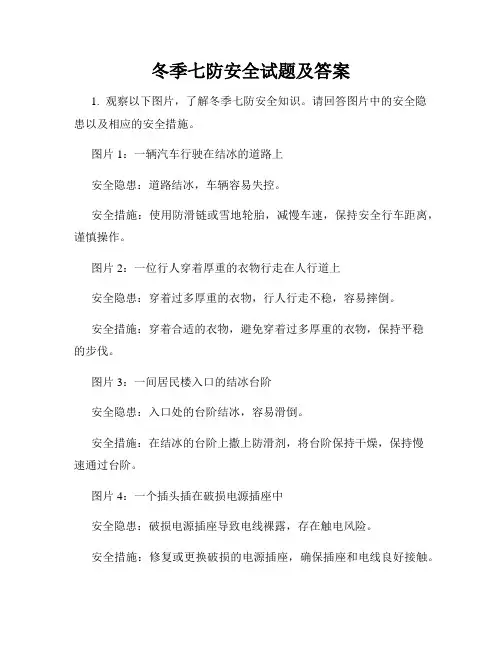 冬季七防安全试题及答案

1. 观察以下图片，了解冬季七防安全知识。请回答图片中的安全隐患以及相应的安全措施。

图片 1：一辆汽车行驶在结冰的道路上

安全隐患：道路结冰，车辆容易失控。

安全措施：使用防滑链或雪地轮胎，减慢车速，保持安全行车距离，谨慎操作。

图片 2：一位行人穿着厚重的衣物行走在人行道上

安全隐患：穿着过多厚重的衣物，行人行走不稳，容易摔倒。

安全措施：穿着合适的衣物，避免穿着过多厚重的衣物，保持平稳的步伐。

图片 3：一间居民楼入口的结冰台阶

安全隐患：入口处的台阶结冰，容易滑倒。

安全措施：在结冰的台阶上撒上防滑剂，将台阶保持干燥，保持慢速通过台阶。

图片 4：一个插头插在破损电源插座中

安全隐患：破损电源插座导致电线裸露，存在触电风险。

安全措施：修复或更换破损的电源插座，确保插座和电线良好接触。